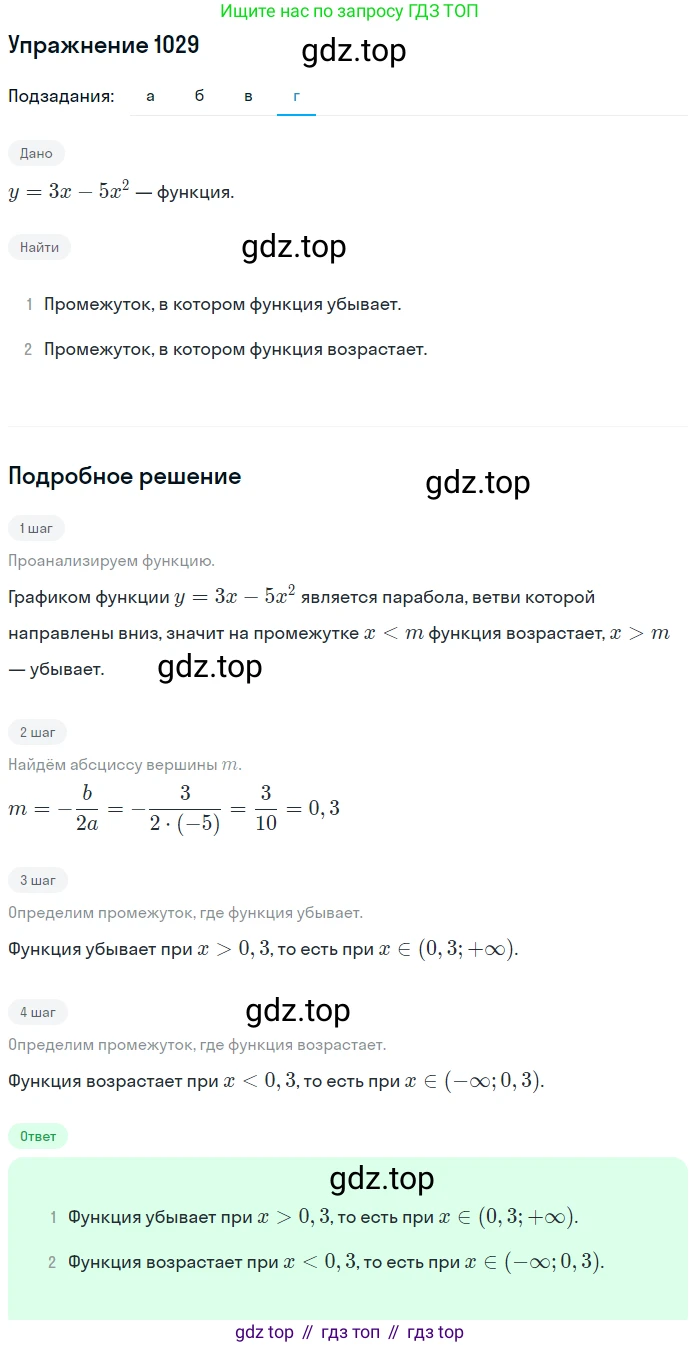 Ищите нас по запросу ГДЗ ТОП

Упражнение 1029

gdz.top

Подзадания: а б в г

Дано

$y = 3x - 5x^2$ — функция.

Найти

gdz.top

1 Промежуток, в котором функция убывает.

2 Промежуток, в котором функция возрастает.

Подробное решение

gdz.top

1 шаг

Проанализируем функцию.

Графиком функции $y = 3x - 5x^2$ является парабола, ветви которой направлены вниз, значит на промежутке $x < m$ функция возрастает, $x > m$ — убывает.

gdz.top

2 шаг

Найдём абсциссу вершины $m$.

$m = -\frac{b}{2a} = -\frac{3}{2 \cdot (-5)} = \frac{3}{10} = 0,3$

3 шаг

Определим промежуток, где функция убывает.

Функция убывает при $x > 0,3$, то есть при $x \in (0,3; +\infty)$.

4 шаг

gdz.top

Определим промежуток, где функция возрастает.

Функция возрастает при $x < 0,3$, то есть при $x \in (-\infty; 0,3)$.

Ответ

gdz.top

1 Функция убывает при $x > 0,3$, то есть при $x \in (0,3; +\infty)$.

2 Функция возрастает при $x < 0,3$, то есть при $x \in (-\infty; 0,3)$.

gdz top // гдз топ // гдз top